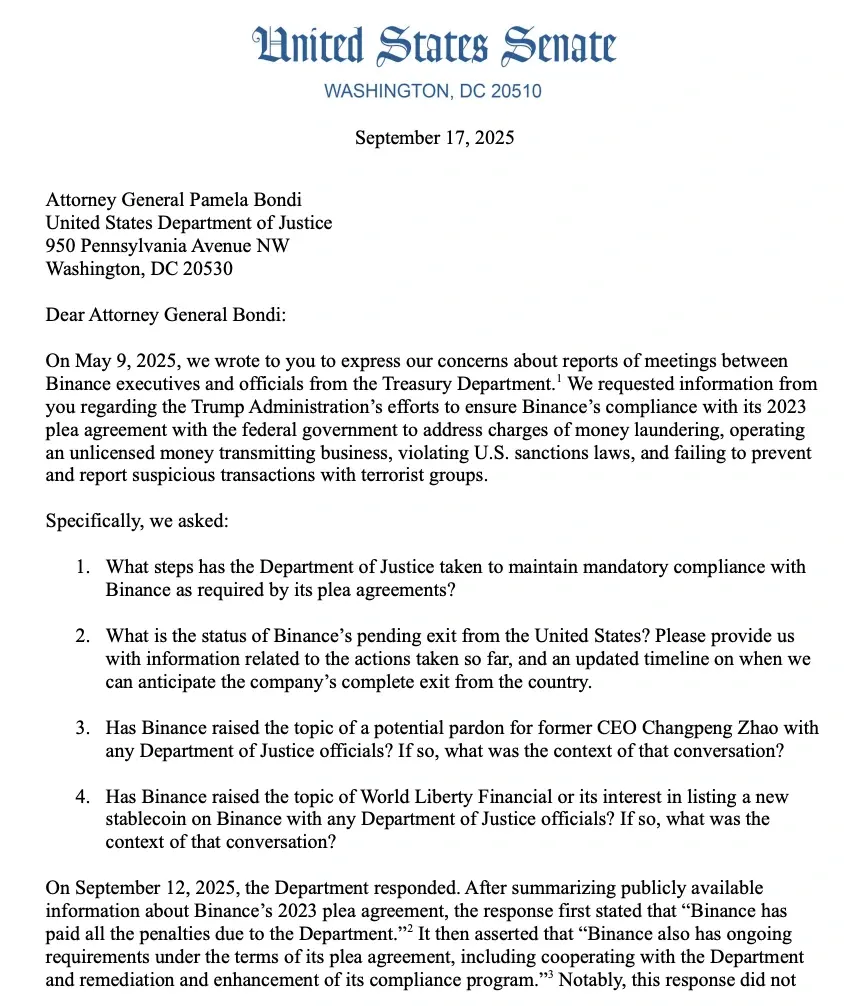 United States Senate
WASHINGTON, DC 20510

September 17, 2025

Attorney General Pamela Bondi
United States Department of Justice
950 Pennsylvania Avenue NW
Washington, DC 20530

Dear Attorney General Bondi:

On May 9, 2025, we wrote to you to express our concerns about reports of meetings between Binance executives and officials from the Treasury Department.$^1$ We requested information from you regarding the Trump Administration's efforts to ensure Binance's compliance with its 2023 plea agreement with the federal government to address charges of money laundering, operating an unlicensed money transmitting business, violating U.S. sanctions laws, and failing to prevent and report suspicious transactions with terrorist groups.

Specifically, we asked:

1. What steps has the Department of Justice taken to maintain mandatory compliance with Binance as required by its plea agreements?

2. What is the status of Binance's pending exit from the United States? Please provide us with information related to the actions taken so far, and an updated timeline on when we can anticipate the company's complete exit from the country.

3. Has Binance raised the topic of a potential pardon for former CEO Changpeng Zhao with any Department of Justice officials? If so, what was the context of that conversation?

4. Has Binance raised the topic of World Liberty Financial or its interest in listing a new stablecoin on Binance with any Department of Justice officials? If so, what was the context of that conversation?

On September 12, 2025, the Department responded. After summarizing publicly available information about Binance's 2023 plea agreement, the response first stated that "Binance has paid all the penalties due to the Department."$^2$ It then asserted that "Binance also has ongoing requirements under the terms of its plea agreement, including cooperating with the Department and remediation and enhancement of its compliance program."$^3$ Notably, this response did not